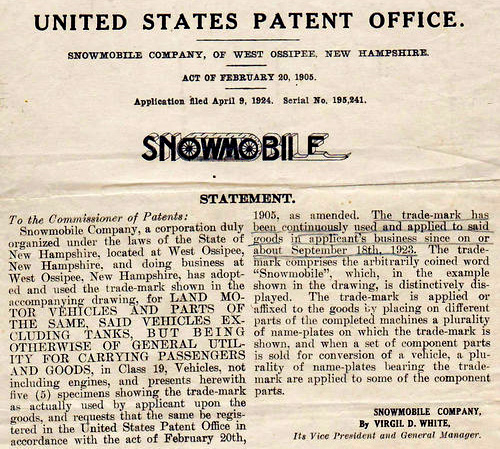 UNITED STATES PATENT OFFICE.

SNOWMOBILE COMPANY, OF WEST OSSIPEE, NEW HAMPSHIRE.

ACT OF FEBRUARY 20, 1905.

Application filed April 9, 1924. Serial No. 195,241.

SNOWMOBILE

STATEMENT.

To the Commissioner of Patents:

Snowmobile Company, a corporation duly organized under the laws of the State of New Hampshire, located at West Ossipee, New Hampshire, and doing business at West Ossipee, New Hampshire, has adopted and used the trade-mark shown in the accompanying drawing, for LAND MOTOR VEHICLES AND PARTS OF THE SAME, SAID VEHICLES EXCLUDING TANKS, BUT BEING OTHERWISE OF GENERAL UTILITY FOR CARRYING PASSENGERS AND GOODS, in Class 19, Vehicles, not including engines, and presents herewith five (5) specimens showing the trade-mark as actually used by applicant upon the goods, and requests that the same be registered in the United States Patent Office in accordance with the act of February 20th, 1905, as amended. The trade-mark has been continuously used and applied to said goods in applicant's business since on or about September 18th, 1923. The trade-mark comprises the arbitrarily coined word "Snowmobile", which, in the example shown in the drawing, is distinctively displayed. The trade-mark is applied or affixed to the goods by placing on different parts of the completed machines a plurality of name-plates on which the trade-mark is shown, and when a set of component parts is sold for conversion of a vehicle, a plurality of name-plates bearing the trade-mark are applied to some of the component parts.

SNOWMOBILE COMPANY,
By VIRGIL D. WHITE,
Its Vice President and General Manager.